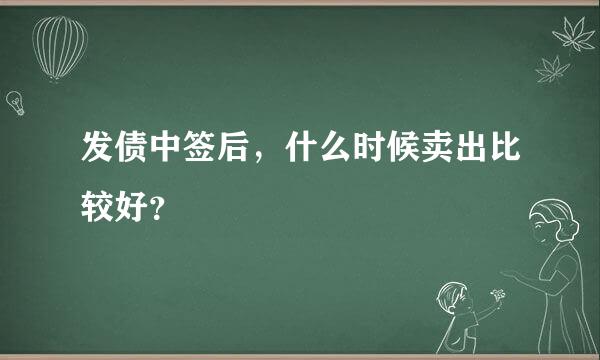 发债中签后，什么时候卖出比较好？